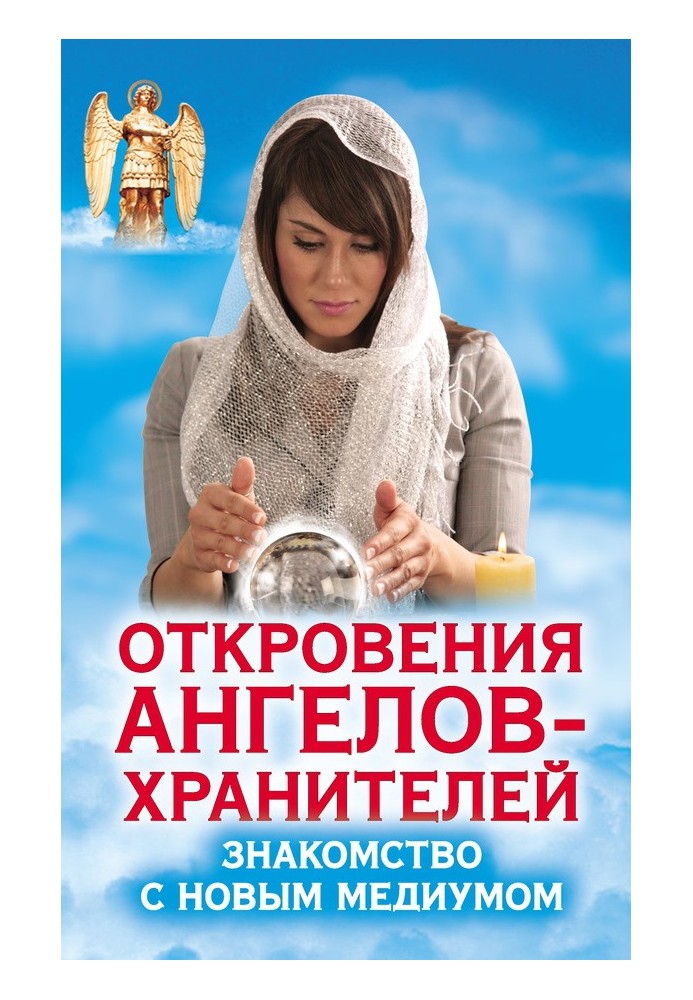 ОТКРОВЕНИЯ АНГЕЛОВ-ХРАНИТЕЛЕЙ

ЗНАКОМСТВО С НОВЫМ МЕДИУМОМ